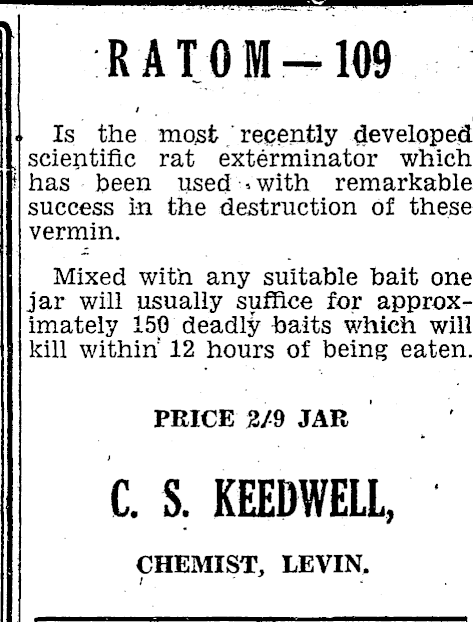 RATOM—109

Is the most recently developed scientific rat exterminator which has been used with remarkable success in the destruction of these vermin.

Mixed with any suitable bait one jar will usually suffice for approximately 150 deadly baits which will kill within 12 hours of being eaten.

PRICE 2/9 JAR

C. S. KEEDWELL,

CHEMIST, LEVIN.